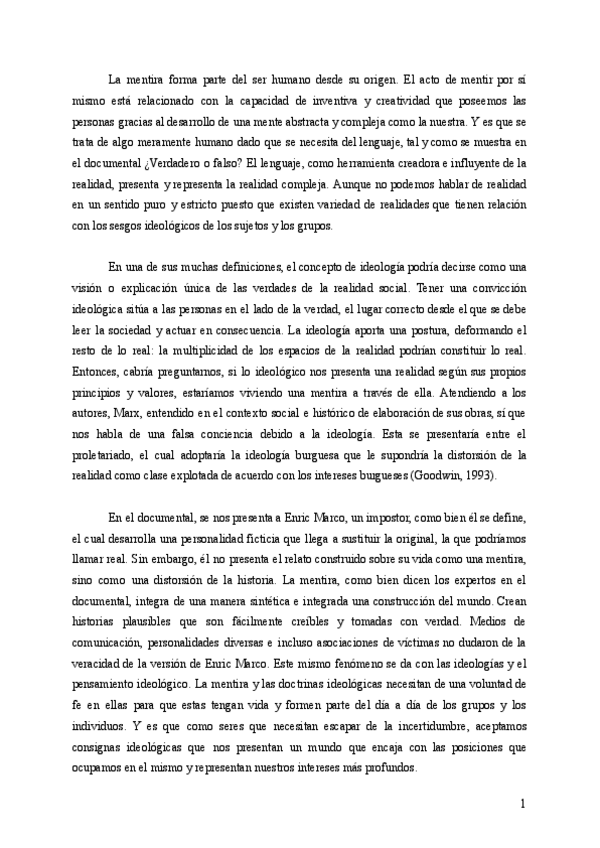 La mentira forma parte del ser humano desde su origen. El acto de mentir por sí mismo está relacionado con la capacidad de inventiva y creatividad que poseemos las personas gracias al desarrollo de una mente abstracta y compleja como la nuestra. Y es que se trata de algo meramente humano dado que se necesita del lenguaje, tal y como se muestra en el documental ¿Verdadero o falso? El lenguaje, como herramienta creadora e influyente de la realidad, presenta y representa la realidad compleja. Aunque no podemos hablar de realidad en un sentido puro y estricto puesto que existen variedad de realidades que tienen relación con los sesgos ideológicos de los sujetos y los grupos.

En una de sus muchas definiciones, el concepto de ideología podría decirse como una visión o explicación única de las verdades de la realidad social. Tener una convicción ideológica sitúa a las personas en el lado de la verdad, el lugar correcto desde el que se debe leer la sociedad y actuar en consecuencia. La ideología aporta una postura, deformando el resto de lo real: la multiplicidad de los espacios de la realidad podrían constituir lo real. Entonces, cabría preguntarnos, si lo ideológico nos presenta una realidad según sus propios principios y valores, estaríamos viviendo una mentira a través de ella. Atendiendo a los autores, Marx, entendido en el contexto social e histórico de elaboración de sus obras, sí que nos habla de una falsa conciencia debido a la ideología. Esta se presentaría entre el proletariado, el cual adoptaría la ideología burguesa que le supondría la distorsión de la realidad como clase explotada de acuerdo con los intereses burgueses (Goodwin, 1993).

En el documental, se nos presenta a Enric Marco, un impostor, como bien él se define, el cual desarrolla una personalidad ficticia que llega a sustituir la original, la que podríamos llamar real. Sin embargo, él no presenta el relato construido sobre su vida como una mentira, sino como una distorsión de la historia. La mentira, como bien dicen los expertos en el documental, integra de una manera sintética e integrada una construcción del mundo. Crean historias plausibles que son fácilmente creíbles y tomadas con verdad. Medios de comunicación, personalidades diversas e incluso asociaciones de víctimas no dudaron de la veracidad de la versión de Enric Marco. Este mismo fenómeno se da con las ideologías y el pensamiento ideológico. La mentira y las doctrinas ideológicas necesitan de una voluntad de fe en ellas para que estas tengan vida y formen parte del día a día de los grupos y los individuos. Y es que como seres que necesitan escapar de la incertidumbre, aceptamos consignas ideológicas que nos presentan un mundo que encaja con las posiciones que ocupamos en el mismo y representan nuestros intereses más profundos.

1